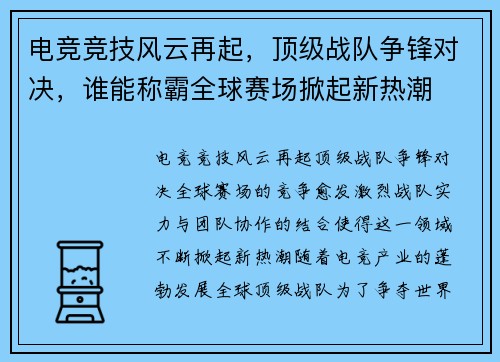 电竞竞技风云再起，顶级战队争锋对决，谁能称霸全球赛场掀起新热潮

电竞竞技风云再起顶级战队争锋对决全球赛场的竞争愈发激烈战队实力与团队协作的结合使得这一领域不断掀起新热潮随着电竞产业的蓬勃发展全球顶级战队为了争夺世界